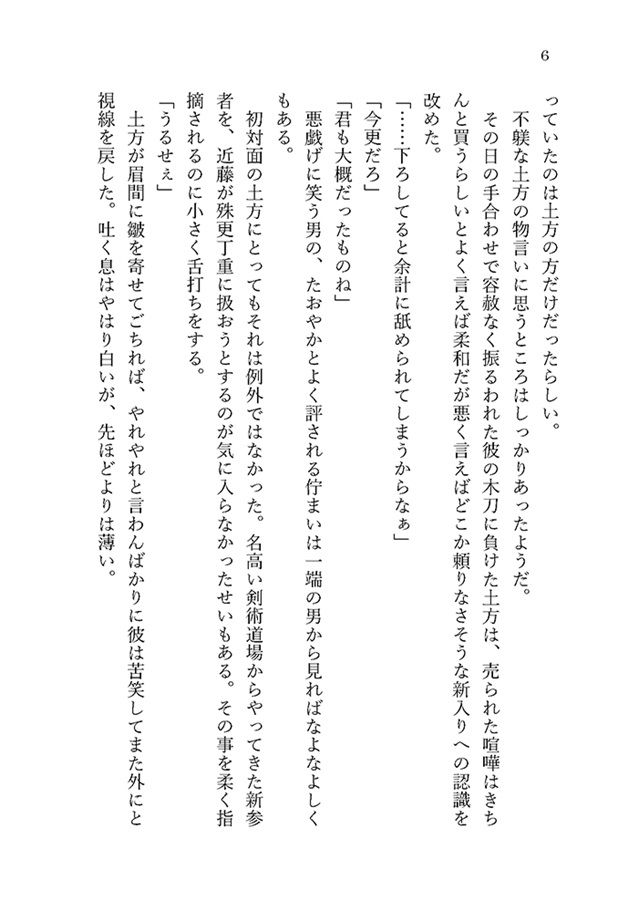 6

っていたのは土方の方だけだったらしい。

不躾な土方の物言いに思うところはしっかりあったようだ。

その日の手合わせで容赦なく振るわれた彼の木刀に負けた土方は、売られた喧嘩はきちんと買うらしいとよく言えば柔和だが悪く言えばどこか頼りなさそうな新入りへの認識を改めた。

「……下ろしてると余計に舐められてしまうからなぁ」

「今更だろ」

「君も大概だったものね」

悪戯げに笑う男の、たおやかとよく評される佇まいは一端の男から見ればなよなよしくもある。

初対面の土方にとってもそれは例外ではなかった。名高い剣術道場からやってきた新参者を、近藤が殊更丁重に扱おうとするのが気に入らなかったせいもある。その事を柔く指摘されるのに小さく舌打ちをする。

「うるせぇ」

土方が眉間に皺を寄せてごちれば、やれやれと言わんばかりに彼は苦笑してまた外にと視線を戻した。吐く息はやはり白いが、先ほどよりは薄い。